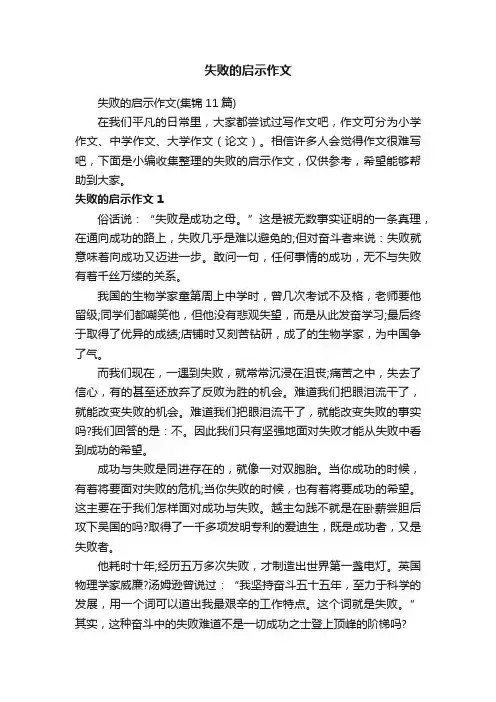 失败的启示作文

失败的启示作文(集锦 11 篇)

在我们平凡的日常里，大家都尝试过写作文吧，作文可分为小学作文、中学作文、大学作文（论文）。相信许多人会觉得作文很难写吧，下面是小编收集整理的失败的启示作文，仅供参考，希望能够帮助到大家。

失败的启示作文 1

俗话说：“失败是成功之母。”这是被无数事实证明的一条真理，在通向成功的路上，失败几乎是难以避免的;但对奋斗者来说：失败就意味着向成功又迈进一步。敢问一句，任何事情的成功，无不与失败有着千丝万缕的关系。

我国的生物学家童第周上中学时，曾几次考试不及格，老师要他留级;同学们都嘲笑他，但他没有悲观失望，而是从此发奋学习;最后终于取得了优异的成绩;店铺时又刻苦钻研，成了的生物学家，为中国争了气。

而我们现在，一遇到失败，就常常沉浸在沮丧;痛苦之中，失去了信心，有的甚至还放弃了反败为胜的机会。难道我们把眼泪流干了，就能改变失败的机会。难道我们把眼泪流干了，就能改变失败的事实吗?我们回答的是：不。因此我们只有坚强地面对失败才能从失败中看到成功的希望。

成功与失败是同进存在的，就像一对双胞胎。当你成功的时候，有着将要面对失败的危机;当你失败的时候，也有着将要成功的希望。这主要在于我们怎样面对成功与失败。越主勾践不就是在卧薪尝胆后攻下吴国的吗?取得了一千多项发明专利的爱迪生，既是成功者，又是失败者。

他耗时十年;经历五万多次失败，才制造出世界第一盏电灯。英国物理学家威廉?汤姆逊曾说过：“我坚持奋斗五十五年，至力于科学的发展，用一个词可以道出我最艰辛的工作特点。这个词就是失败。”其实，这种奋斗中的失败难道不是一切成功之士登上顶峰的阶梯吗?